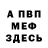 А ПВП
МЕФ
ЗДЕСЬ